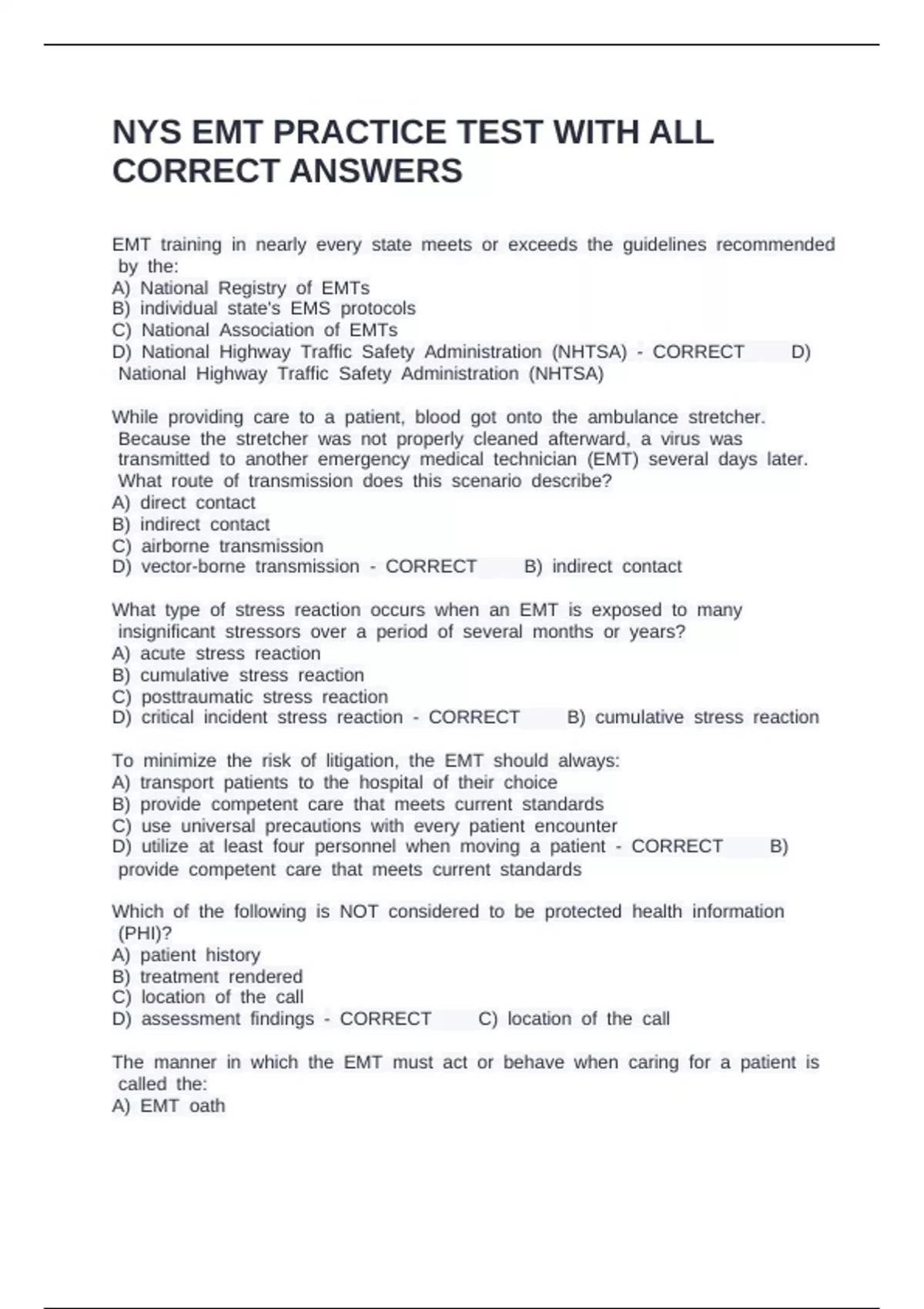 NYS EMT PRACTICE TEST WITH ALL CORRECT ANSWERS

EMT training in nearly every state meets or exceeds the guidelines recommended by the:
A) National Registry of EMTs
B) individual state's EMS protocols
C) National Association of EMTs
D) National Highway Traffic Safety Administration (NHTSA) - CORRECT D) National Highway Traffic Safety Administration (NHTSA)

While providing care to a patient, blood got onto the ambulance stretcher. Because the stretcher was not properly cleaned afterward, a virus was transmitted to another emergency medical technician (EMT) several days later. What route of transmission does this scenario describe?
A) direct contact
B) indirect contact
C) airborne transmission
D) vector-borne transmission - CORRECT B) indirect contact

What type of stress reaction occurs when an EMT is exposed to many insignificant stressors over a period of several months or years?
A) acute stress reaction
B) cumulative stress reaction
C) posttraumatic stress reaction
D) critical incident stress reaction - CORRECT B) cumulative stress reaction

To minimize the risk of litigation, the EMT should always:
A) transport patients to the hospital of their choice
B) provide competent care that meets current standards
C) use universal precautions with every patient encounter
D) utilize at least four personnel when moving a patient - CORRECT B) provide competent care that meets current standards

Which of the following is NOT considered to be protected health information (PHI)?
A) patient history
B) treatment rendered
C) location of the call
D) assessment findings - CORRECT C) location of the call

The manner in which the EMT must act or behave when caring for a patient is called the:
A) EMT oath